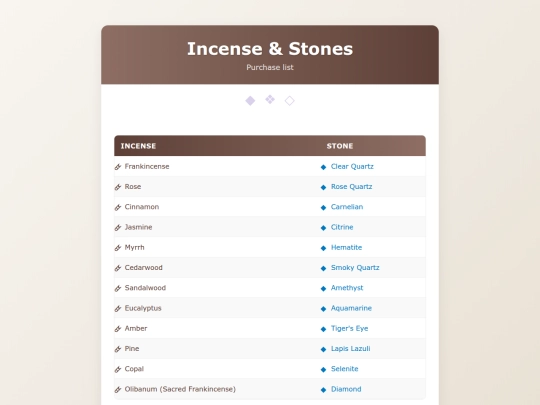 Incense & Stones

Purchase list

| INCENSE | STONE |
|---|---|
| Frankincense | Clear Quartz |
| Rose | Rose Quartz |
| Cinnamon | Carnelian |
| Jasmine | Citrine |
| Myrrh | Hematite |
| Cedarwood | Smoky Quartz |
| Sandalwood | Amethyst |
| Eucalyptus | Aquamarine |
| Amber | Tiger's Eye |
| Pine | Lapis Lazuli |
| Copal | Selenite |
| Olibanum (Sacred Frankincense) | Diamond |